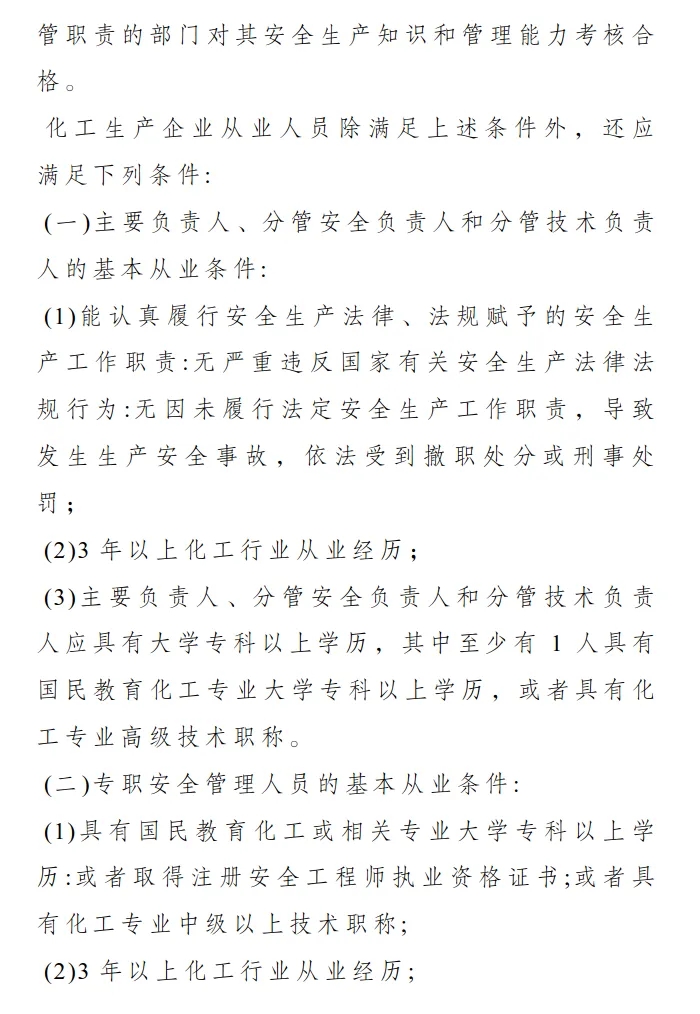 管职责的部门对其安全生产知识和管理能力考核合格。

化工生产企业从业人员除满足上述条件外，还应满足下列条件:

(一)主要负责人、分管安全负责人和分管技术负责人的基本从业条件:

(1)能认真履行安全生产法律、法规赋予的安全生产工作职责:无严重违反国家有关安全生产法律法规行为:无因未履行法定安全生产工作职责，导致发生生产安全事故，依法受到撤职处分或刑事处罚；

(2)3年以上化工行业从业经历；

(3)主要负责人、分管安全负责人和分管技术负责人应具有大学专科以上学历，其中至少有1人具有国民教育化工专业大学专科以上学历，或者具有化工专业高级技术职称。

(二)专职安全管理人员的基本从业条件:

(1)具有国民教育化工或相关专业大学专科以上学历:或者取得注册安全工程师执业资格证书;或者具有化工专业中级以上技术职称;

(2)3年以上化工行业从业经历;